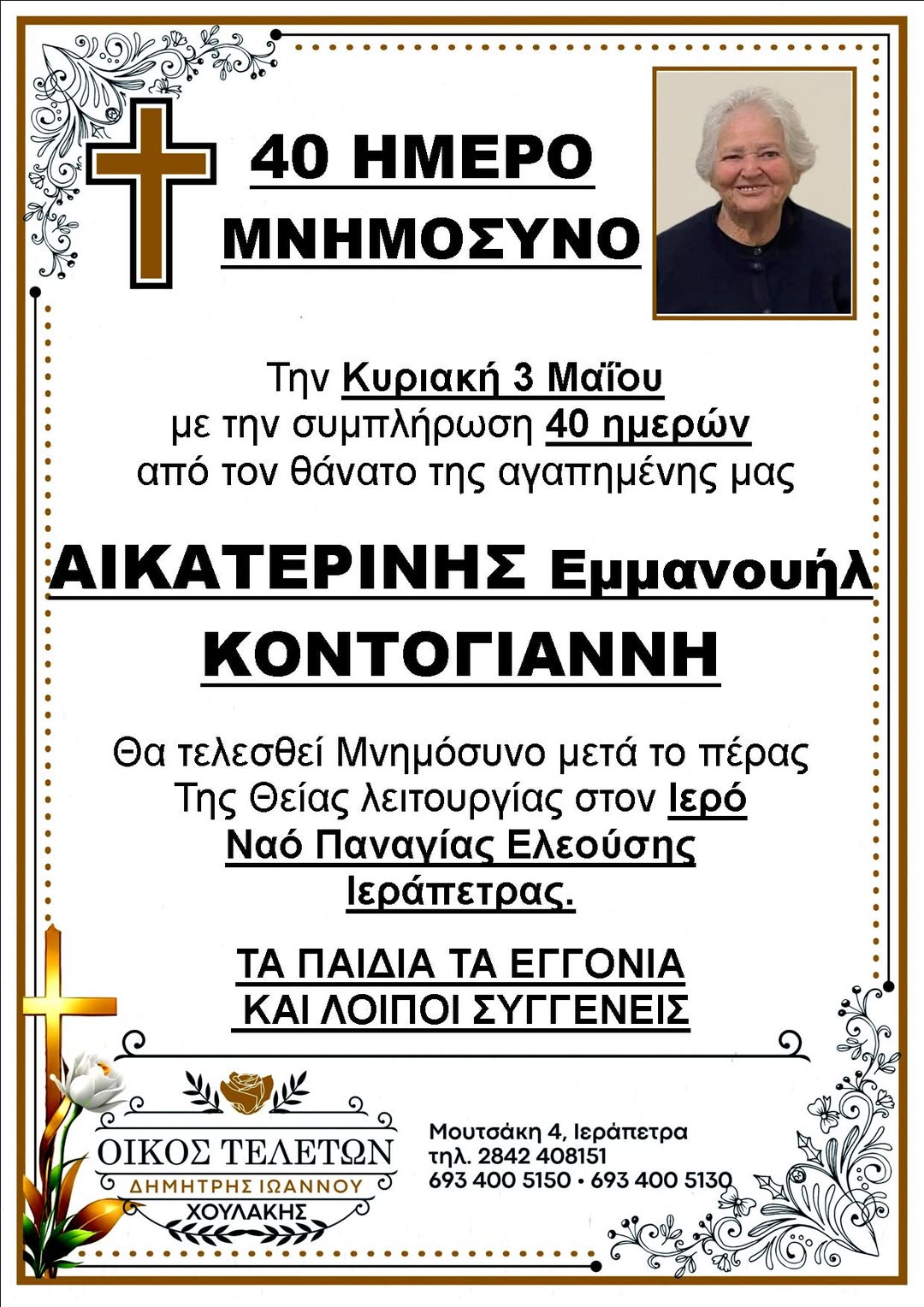 40 ΗΜΕΡΟ ΜΝΗΜΟΣΥΝΟ

Την Κυριακή 3 Μαΐου
με την συμπλήρωση 40 ημερών
από τον θάνατο της αγαπημένης μας

ΑΙΚΑΤΕΡΙΝΗΣ Εμμανουήλ
ΚΟΝΤΟΓΙΑΝΝΗ

Θα τελεσθεί Μνημόσυνο μετά το πέρας
Της Θείας λειτουργίας στον Ιερό
Ναό Παναγίας Ελεούσης
Ιεράπετρας.

ΤΑ ΠΑΙΔΙΑ ΤΑ ΕΓΓΟΝΙΑ
ΚΑΙ ΛΟΙΠΟΙ ΣΥΓΓΕΝΕΙΣ

ΟΙΚΟΣ ΤΕΛΕΤΩΝ
ΔΗΜΗΤΡΗΣ ΙΩΑΝΝΟΥ
ΧΟΥΛΑΚΗΣ

Μουτσάκη 4, Ιεράπετρα
τηλ. 2842 408151
693 400 5150 • 693 400 5130